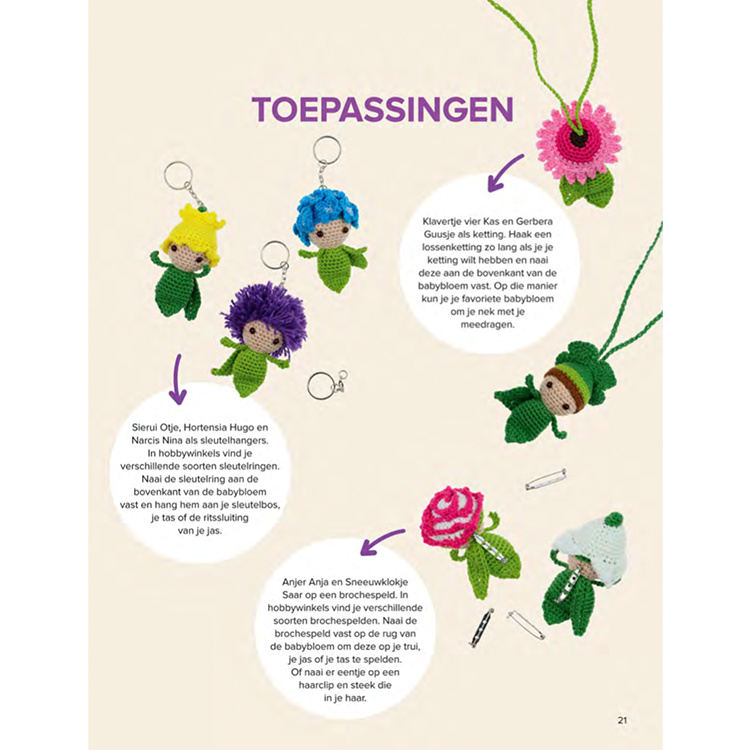 TOEPASSINGEN

Klavertje vier Kas en Gerbera Guusje als ketting. Haak een lossenketting zo lang als je je ketting wilt hebben en naai deze aan de bovenkant van de babybloem vast. Op die manier kun je je favoriete babybloem om je nek met je meedragen.

Sierui Otje, Hortensia Hugo en Narcis Nina als sleutelhangers. In hobbywinkels vind je verschillende soorten sleutelringen. Naai de sleutelring aan de bovenkant van de babybloem vast en hang hem aan je sleutelbos, je tas of de ritssluiting van je jas.

Anjer Anja en Sneeuwklokje Saar op een brochespeld. In hobbywinkels vind je verschillende soorten brochespelden. Naai de brochespeld vast op de rug van de babybloem om deze op je trui, je jas of je tas te spelden. Of naai er eentje op een haarclip en steek die in je haar.

21